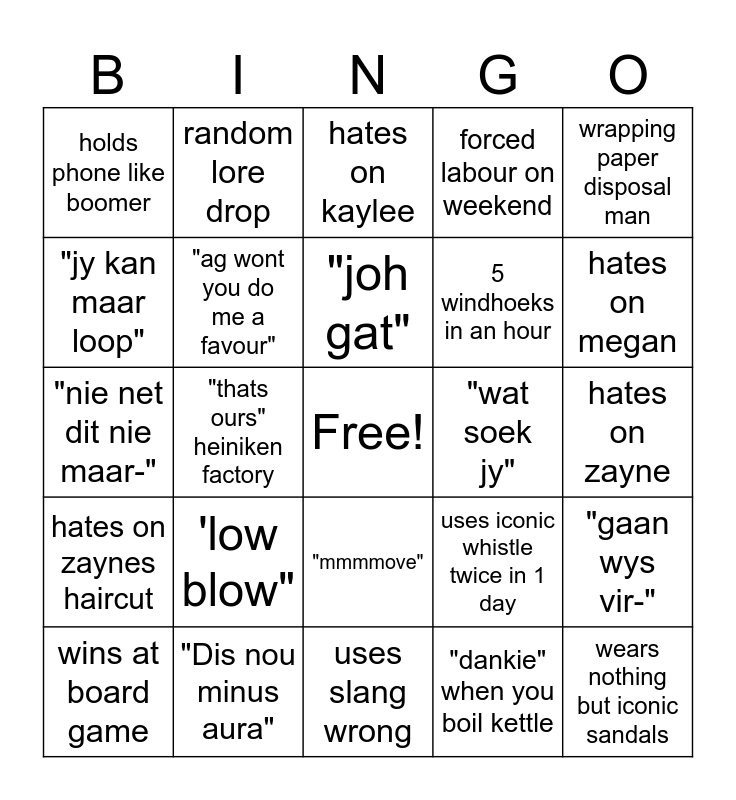 | B | I | N | G | O |
|---|---|---|---|---|
| holds phone like boomer | random lore drop | hates on kaylee | forced labour on weekend | wrapping paper disposal man |
| "jy kan maar loop" | "ag wont you do me a favour" | "joh gat" | 5 windhoeks in an hour | hates on megan |
| "nie net dit nie maar-" | "thats ours" heiniken factory | Free! | "wat soek jy" | hates on zayne |
| hates on zaynes haircut | 'low blow" | "mmmmove" | uses iconic whistle twice in 1 day | "gaan wys vir-" |
| wins at board game | "Dis nou minus aura" | uses slang wrong | "dankie" when you boil kettle | wears nothing but iconic sandals |